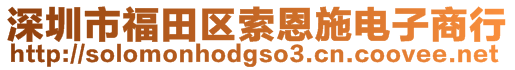 深圳市福田区索恩施电子商行
http://solomonhodgso3.cn.coovee.net